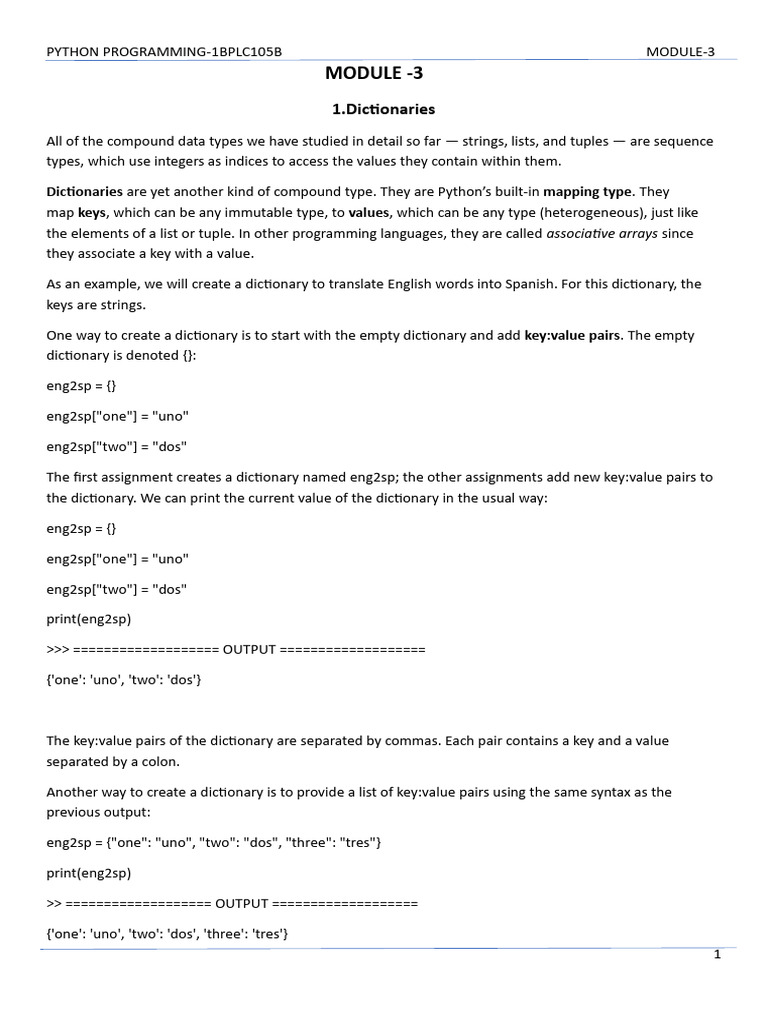 PYTHON PROGRAMMING-1BPLC105B MODULE-3

MODULE -3

1.Dictionaries

All of the compound data types we have studied in detail so far — strings, lists, and tuples — are sequence types, which use integers as indices to access the values they contain within them.

Dictionaries are yet another kind of compound type. They are Python's built-in mapping type. They map keys, which can be any immutable type, to values, which can be any type (heterogeneous), just like the elements of a list or tuple. In other programming languages, they are called associative arrays since they associate a key with a value.

As an example, we will create a dictionary to translate English words into Spanish. For this dictionary, the keys are strings.

One way to create a dictionary is to start with the empty dictionary and add key:value pairs. The empty dictionary is denoted {}:

eng2sp = {}

eng2sp["one"] = "uno"

eng2sp["two"] = "dos"

The first assignment creates a dictionary named eng2sp; the other assignments add new key:value pairs to the dictionary. We can print the current value of the dictionary in the usual way:

eng2sp = {}

eng2sp["one"] = "uno"

eng2sp["two"] = "dos"

print(eng2sp)

>>> =================== OUTPUT ===================

{'one': 'uno', 'two': 'dos'}

The key:value pairs of the dictionary are separated by commas. Each pair contains a key and a value separated by a colon.

Another way to create a dictionary is to provide a list of key:value pairs using the same syntax as the previous output:

eng2sp = {"one": "uno", "two": "dos", "three": "tres"}

print(eng2sp)

>> =================== OUTPUT ===================

{'one': 'uno', 'two': 'dos', 'three': 'tres'}

1